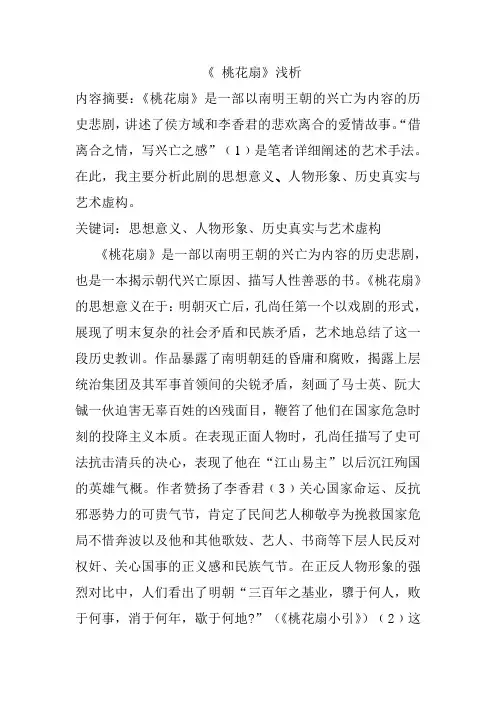 《 桃花扇》浅析

内容摘要：《桃花扇》是一部以南明王朝的兴亡为内容的历史悲剧，讲述了侯方域和李香君的悲欢离合的爱情故事。“借离合之情，写兴亡之感”（1）是笔者详细阐述的艺术手法。在此，我主要分析此剧的思想意义、人物形象、历史真实与艺术虚构。

关键词：思想意义、人物形象、历史真实与艺术虚构

《桃花扇》是一部以南明王朝的兴亡为内容的历史悲剧，也是一本揭示朝代兴亡原因、描写人性善恶的书。《桃花扇》的思想意义在于：明朝灭亡后，孔尚任第一个以戏剧的形式，展现了明末复杂的社会矛盾和民族矛盾，艺术地总结了这一段历史教训。作品暴露了南明朝廷的昏庸和腐败，揭露上层统治集团及其军事首领间的尖锐矛盾，刻画了马士英、阮大铖一伙迫害无辜百姓的凶残面目，鞭笞了他们在国家危急时刻的投降主义本质。在表现正面人物时，孔尚任描写了史可法抗击清兵的决心，表现了他在“江山易主”以后沉江殉国的英雄气概。作者赞扬了李香君（3）关心国家命运、反抗邪恶势力的可贵气节，肯定了民间艺人柳敬亭为挽救国家危局不惜奔波以及他和其他歌妓、艺人、书商等下层人民反对权奸、关心国事的正义感和民族气节。在正反人物形象的强烈对比中，人们看出了明朝“三百年之基业，隳于何人，败于何事，消于何年，歇于何地?”（《桃花扇小引》）（2）这